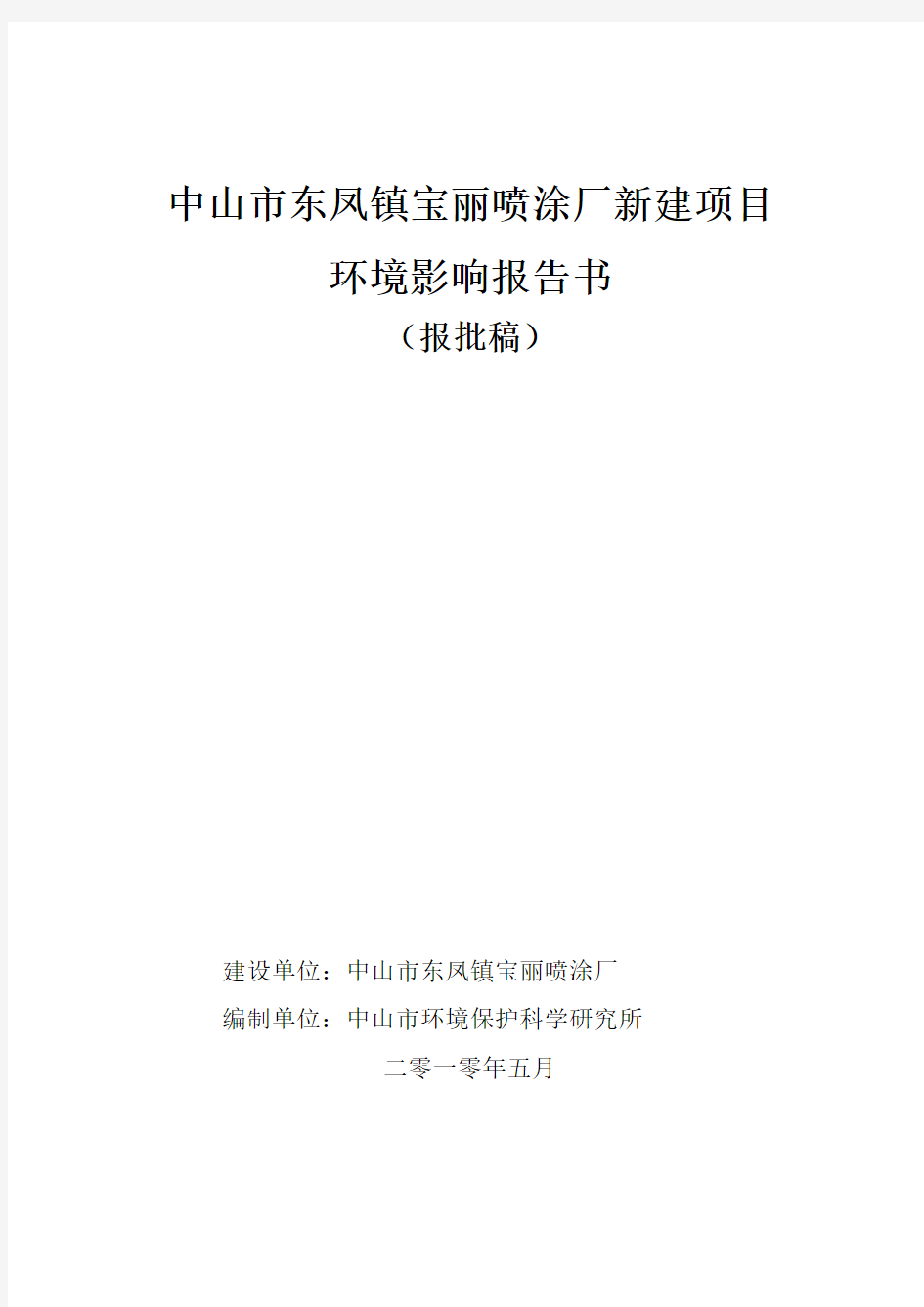 中山市东凤镇宝丽喷涂厂新建项目

环境影响报告书

（报批稿）

建设单位：中山市东凤镇宝丽喷涂厂

编制单位：中山市环境保护科学研究所

二零一零年五月